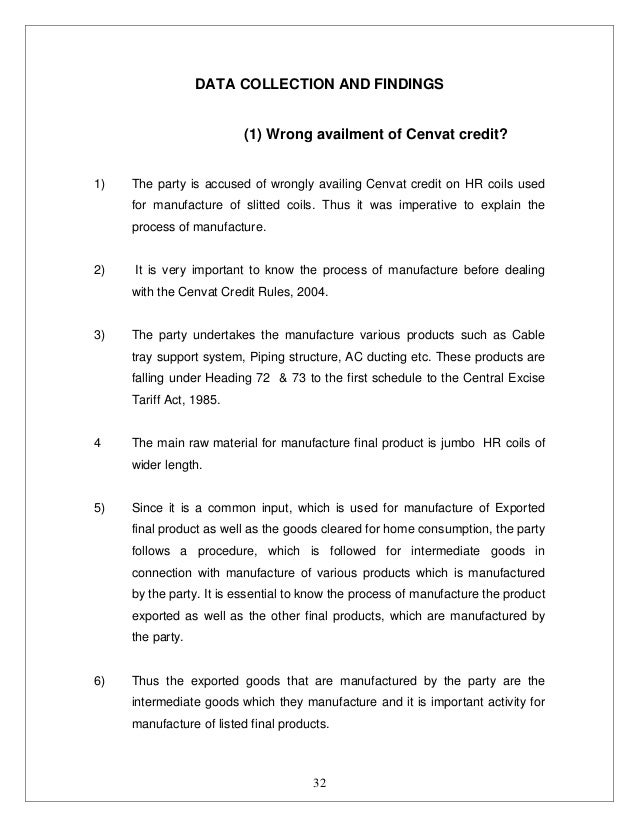 DATA COLLECTION AND FINDINGS

(1) Wrong availment of Cenvat credit?

1) The party is accused of wrongly availing Cenvat credit on HR coils used for manufacture of slitted coils. Thus it was imperative to explain the process of manufacture.

2) It is very important to know the process of manufacture before dealing with the Cenvat Credit Rules, 2004.

3) The party undertakes the manufacture various products such as Cable tray support system, Piping structure, AC ducting etc. These products are falling under Heading 72 & 73 to the first schedule to the Central Excise Tariff Act, 1985.

4 The main raw material for manufacture final product is jumbo HR coils of wider length.

5) Since it is a common input, which is used for manufacture of Exported final product as well as the goods cleared for home consumption, the party follows a procedure, which is followed for intermediate goods in connection with manufacture of various products which is manufactured by the party. It is essential to know the process of manufacture the product exported as well as the other final products, which are manufactured by the party.

6) Thus the exported goods that are manufactured by the party are the intermediate goods which they manufacture and it is important activity for manufacture of listed final products.

32